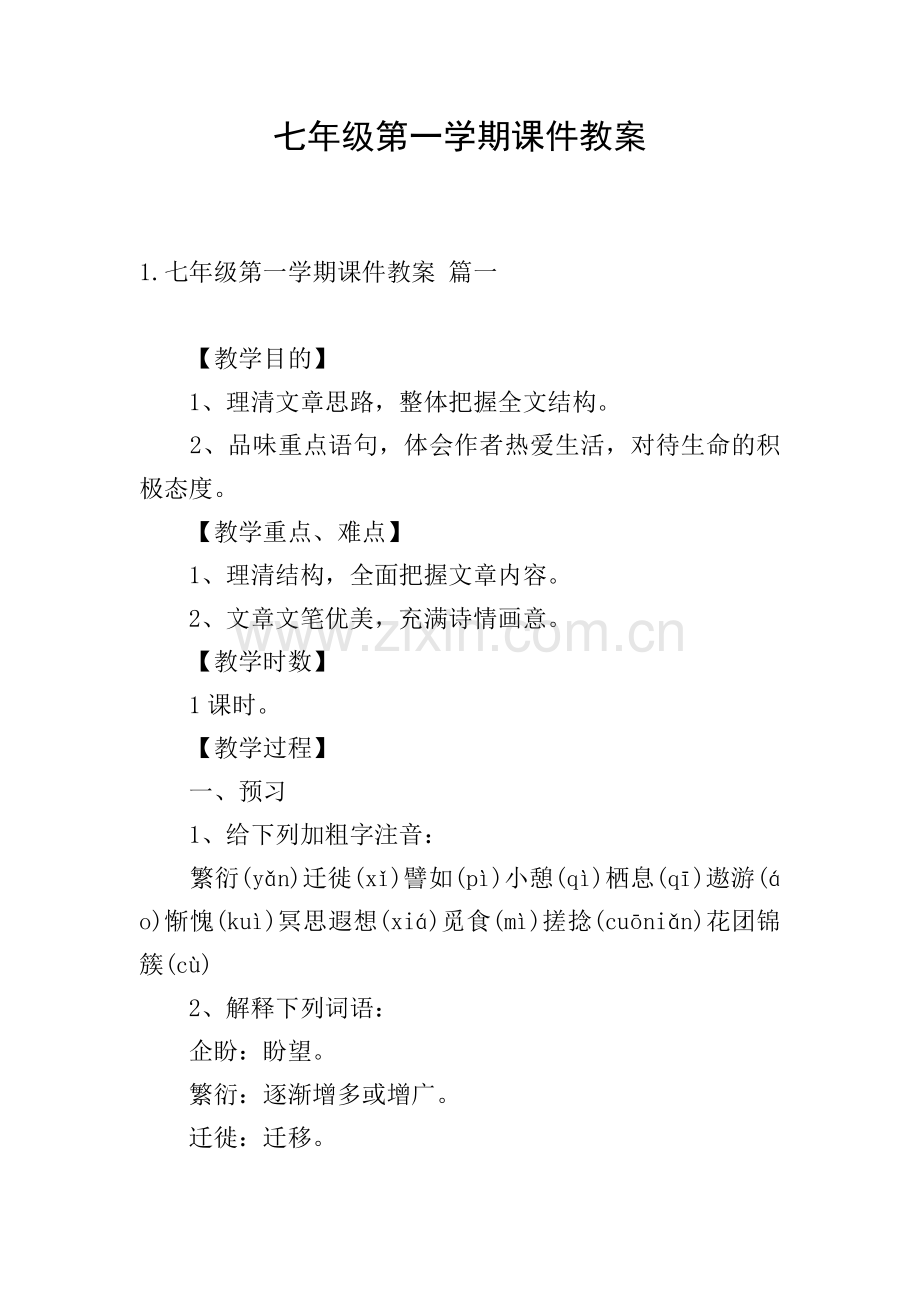 七年级第一学期课件教案

1.七年级第一学期课件教案 篇一

【教学目的】

1、理清文章思路，整体把握全文结构。

2、品味重点语句，体会作者热爱生活，对待生命的积极态度。

【教学重点、难点】

1、理清结构，全面把握文章内容。

2、文章文笔优美，充满诗情画意。

【教学时数】

1课时。

【教学过程】

一、预习

1、给下列加粗字注音：

繁衍(yǎn)迁徙(xǐ)譬如(pì)小憩(qì)栖息(qī)遨游(áo)惭愧(kuì)冥思遐想(xiá)觅食(mì)搓捻(cuōniǎn)花团锦簇(cù)

2、解释下列词语：

企盼：盼望。

繁衍：逐渐增多或增广。

迁徙：迁移。

www.zixin.com.cn